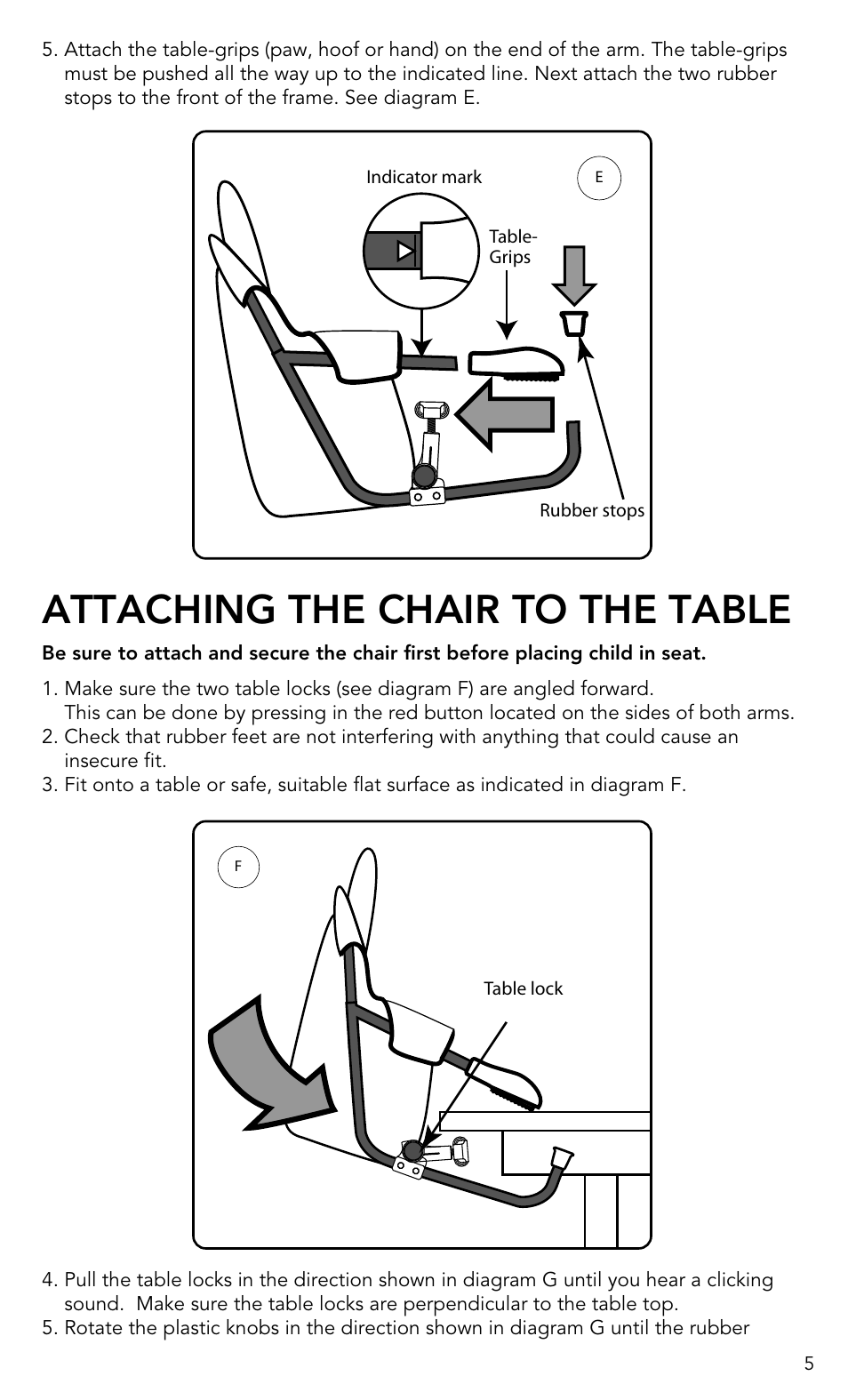 5. Attach the table-grips (paw, hoof or hand) on the end of the arm. The table-grips must be pushed all the way up to the indicated line. Next attach the two rubber stops to the front of the frame. See diagram E.

Indicator mark

E

Table-Grips

Rubber stops

ATTACHING THE CHAIR TO THE TABLE

Be sure to attach and secure the chair first before placing child in seat.

1. Make sure the two table locks (see diagram F) are angled forward. This can be done by pressing in the red button located on the sides of both arms.
2. Check that rubber feet are not interfering with anything that could cause an insecure fit.
3. Fit onto a table or safe, suitable flat surface as indicated in diagram F.

F

Table lock

4. Pull the table locks in the direction shown in diagram G until you hear a clicking sound. Make sure the table locks are perpendicular to the table top.
5. Rotate the plastic knobs in the direction shown in diagram G until the rubber

5